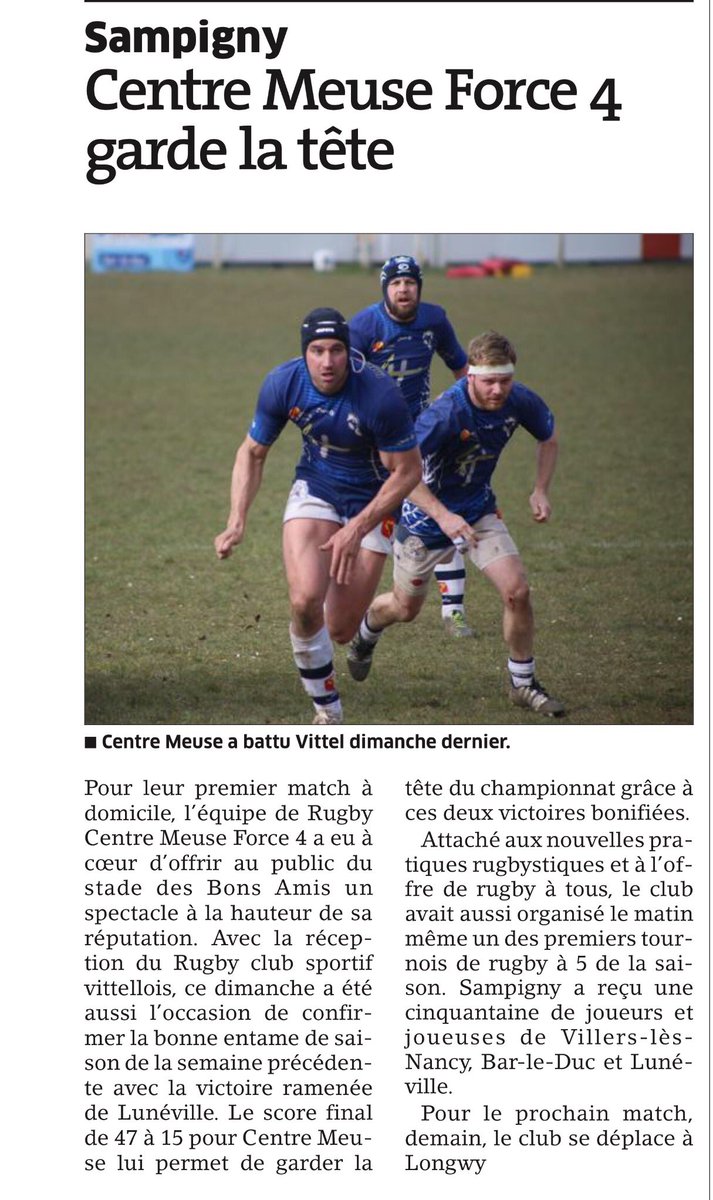 Sampigny
Centre Meuse Force 4 garde la tête

■ Centre Meuse a battu Vittel dimanche dernier.

Pour leur premier match à domicile, l'équipe de Rugby Centre Meuse Force 4 a eu à cœur d'offrir au public du stade des Bons Amis un spectacle à la hauteur de sa réputation. Avec la réception du Rugby club sportif vittellois, ce dimanche a été aussi l'occasion de confirmer la bonne entame de saison de la semaine précédente avec la victoire ramenée de Lunéville. Le score final de 47 à 15 pour Centre Meuse lui permet de garder la tête du championnat grâce à ces deux victoires bonifiées.

Attaché aux nouvelles pratiques rugbystiques et à l'offre de rugby à tous, le club avait aussi organisé le matin même un des premiers tournois de rugby à 5 de la saison. Sampigny a reçu une cinquantaine de joueurs et joueuses de Villers-lès-Nancy, Bar-le-Duc et Lunéville.

Pour le prochain match, demain, le club se déplace à Longwy